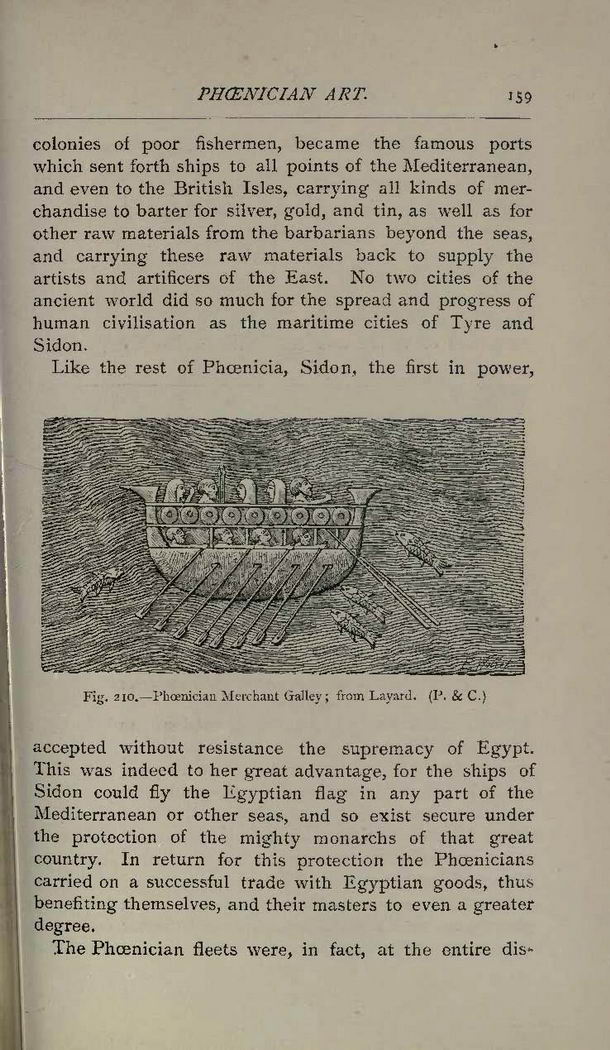 PHŒNICIAN ART. 159

colonies of poor fishermen, became the famous ports which sent forth ships to all points of the Mediterranean, and even to the British Isles, carrying all kinds of merchandise to barter for silver, gold, and tin, as well as for other raw materials from the barbarians beyond the seas, and carrying these raw materials back to supply the artists and artificers of the East. No two cities of the ancient world did so much for the spread and progress of human civilisation as the maritime cities of Tyre and Sidon.

Like the rest of Phœnicia, Sidon, the first in power,

Fig. 210.—Phœnician Merchant Galley; from Layard. (P. & C.)

accepted without resistance the supremacy of Egypt. This was indeed to her great advantage, for the ships of Sidon could fly the Egyptian flag in any part of the Mediterranean or other seas, and so exist secure under the protection of the mighty monarchs of that great country. In return for this protection the Phœnicians carried on a successful trade with Egyptian goods, thus benefiting themselves, and their masters to even a greater degree.

The Phœnician fleets were, in fact, at the entire dis-